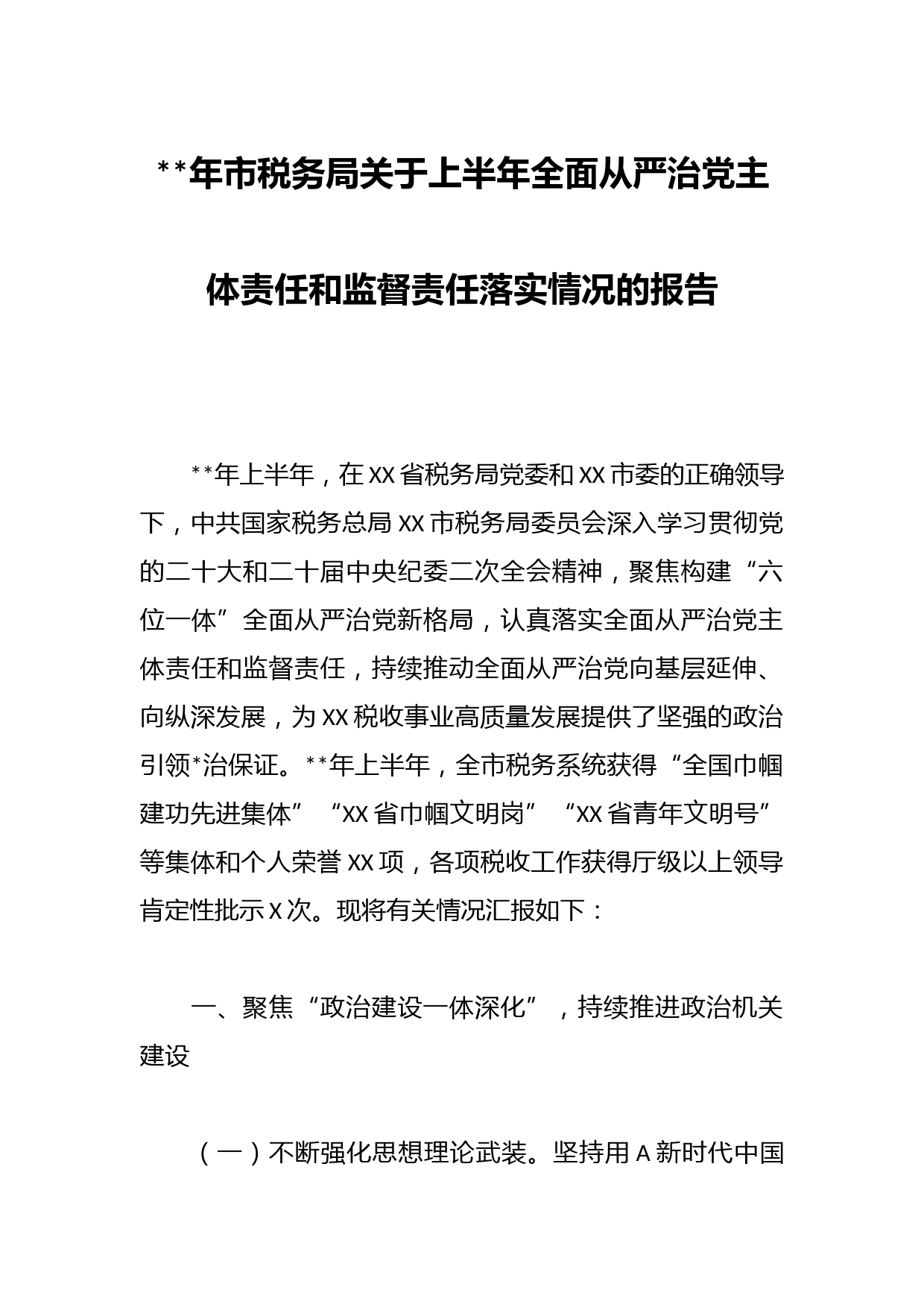 **年市税务局关于上半年全面从严治党主体责任和监督责任落实情况的报告

**年上半年，在XX省税务局党委和XX市委的正确领导下，中共国家税务总局XX市税务局委员会深入学习贯彻党的二十大和二十届中央纪委二次全会精神，聚焦构建“六位一体”全面从严治党新格局，认真落实全面从严治党主体责任和监督责任，持续推动全面从严治党向基层延伸、向纵深发展，为XX税收事业高质量发展提供了坚强的政治引领*治保证。**年上半年，全市税务系统获得“全国巾帼建功先进集体”“XX省巾帼文明岗”“XX省青年文明号”等集体和个人荣誉XX项，各项税收工作获得厅级以上领导肯定性批示X次。现将有关情况汇报如下：

一、聚焦“政治建设一体深化”，持续推进政治机关建设

（一）不断强化思想理论武装。坚持用A新时代中国